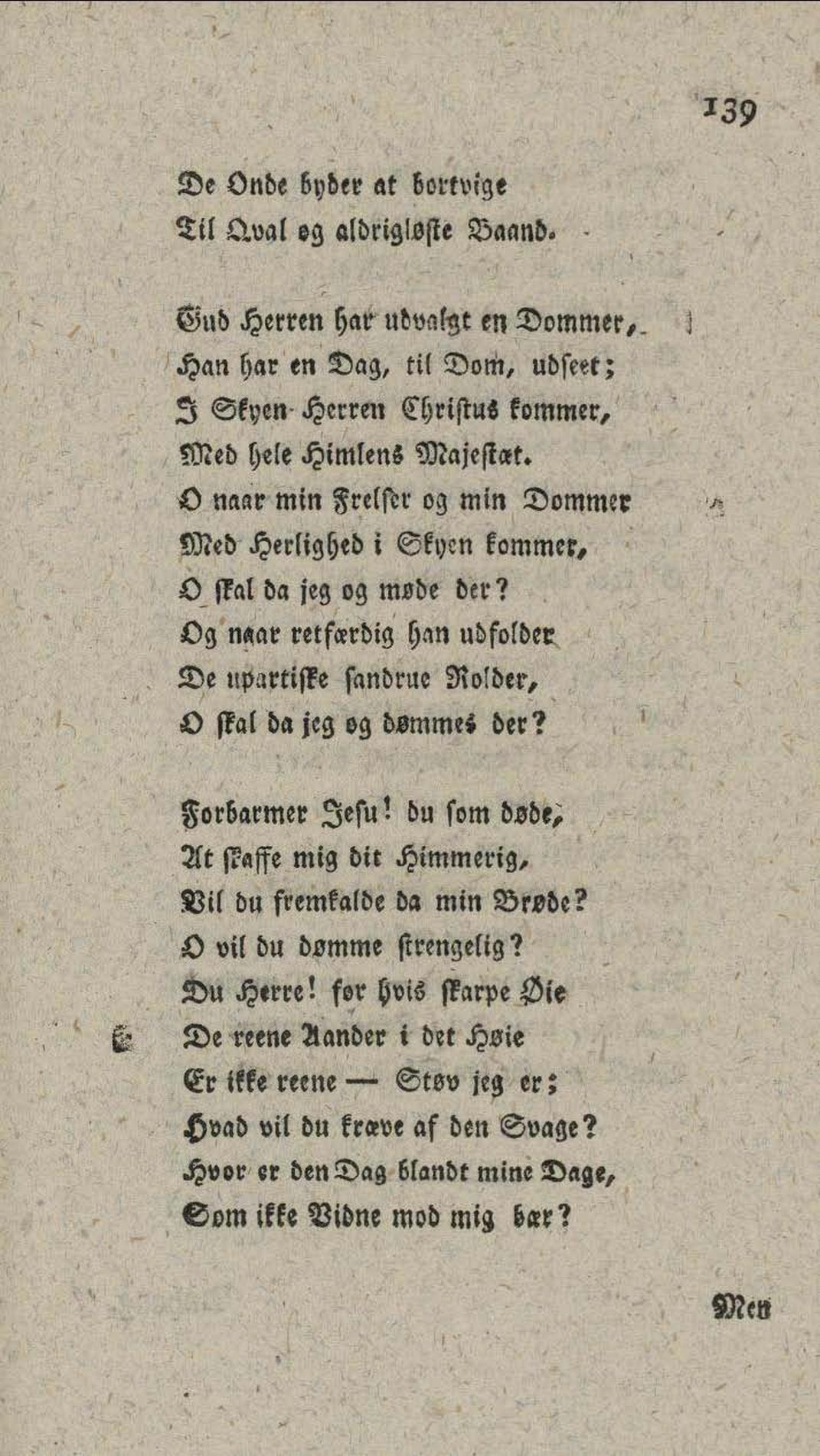 139

De Onde byder at bortvige
Til Qval og aldrigløste Baand.

Gud Herren har udvalgt en Dommer,
Han har en Dag, til Dom, udseet;
I Skyen Herren Christus kommer,
Med hele Himlens Majestæt.
O naar min Frelser og min Dommer
Med Herlighed i Skyen kommer,
O skal da jeg og møde der?
Og naar retfærdig han udfolder
De upartiske sandrue Rolder,
O skal da jeg og dømmes der?

Forbarmer Jesu! du som døde,
At skaffe mig dit Himmerig,
Vil du fremkalde da min Brøde?
O vil du dømme strengelig?
Du Herre! for hvis skarpe Øie
De reene Aander i det Høie
Er ikke reene — Støv jeg er;
Hvad vil du kræve af den Svage?
Hvor er den Dag blandt mine Dage,
Som ikke Vidne mod mig bær?

Men